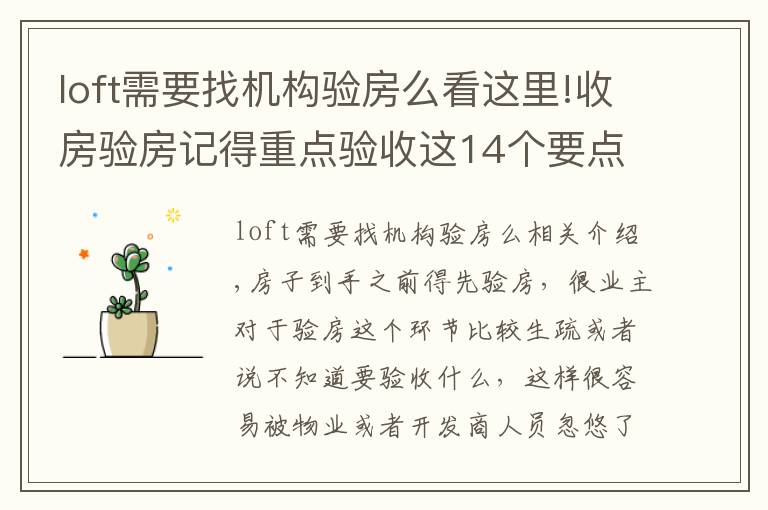 loft需要找机构验房么看这里!收房验房记得重点验收这14个要点

loft需要找机构验房么相关介绍，房子到手之前得先验房，很业主对于验房这个环节比较生疏或者说不知道要验收什么，这样很容易被物业或者开发商人员忽悠了